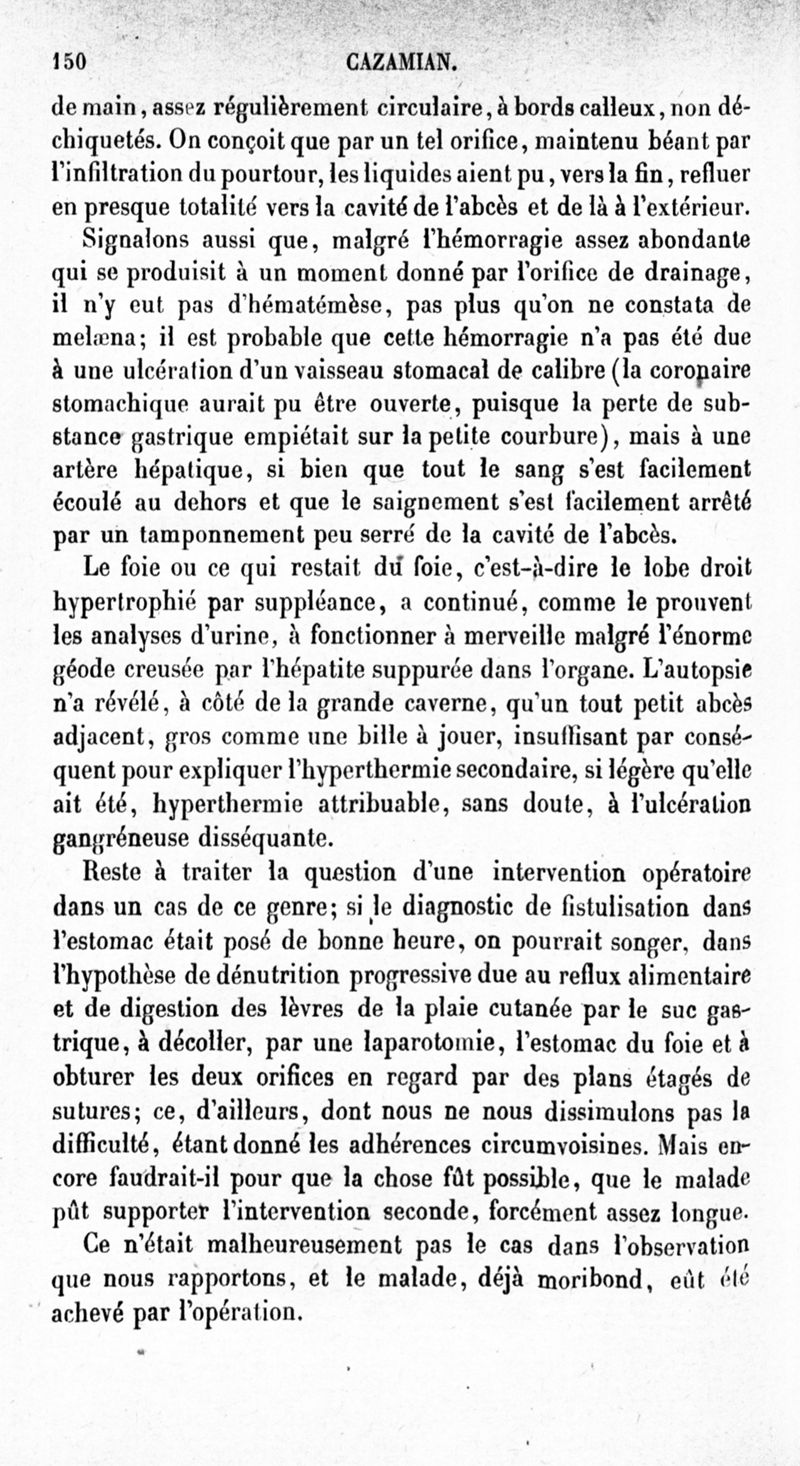 150 CAZAMIAN.

de main, assez régulièrement circulaire, à bords calleux, non déchiquetés. On conçoit que par un tel orifice, maintenu béant par l'infiltration du pourtour, les liquides aient pu, vers la fin, refluer en presque totalité vers la cavité de l'abcès et de là à l'extérieur.

Signalons aussi que, malgré l'hémorragie assez abondante qui se produisit à un moment donné par l'orifice de drainage, il n'y eut pas d'hématémèse, pas plus qu'on ne constata de melæna; il est probable que cette hémorragie n'a pas été due à une ulcération d'un vaisseau stomacal de calibre (la coronaire stomachique aurait pu être ouverte, puisque la perte de substance gastrique empiétait sur la petite courbure), mais à une artère hépatique, si bien que tout le sang s'est facilement écoulé au dehors et que le saignement s'est facilement arrêté par un tamponnement peu serré de la cavité de l'abcès.

Le foie ou ce qui restait du foie, c'est-à-dire le lobe droit hypertrophié par suppléance, a continué, comme le prouvent les analyses d'urine, à fonctionner à merveille malgré l'énorme géode creusée par l'hépatite suppurée dans l'organe. L'autopsie n'a révélé, à côté de la grande caverne, qu'un tout petit abcès adjacent, gros comme une bille à jouer, insuffisant par conséquent pour expliquer l'hyperthermie secondaire, si légère qu'elle ait été, hyperthermie attribuable, sans doute, à l'ulcération gangréneuse disséquante.

Reste à traiter la question d'une intervention opératoire dans un cas de ce genre; si le diagnostic de fistulisation dans l'estomac était posé de bonne heure, on pourrait songer, dans l'hypothèse de dénutrition progressive due au reflux alimentaire et de digestion des lèvres de la plaie cutanée par le suc gastrique, à décoller, par une laparotomie, l'estomac du foie et à obturer les deux orifices en regard par des plans étagés de sutures; ce, d'ailleurs, dont nous ne nous dissimulons pas la difficulté, étant donné les adhérences circumvoisines. Mais encore faudrait-il pour que la chose fût possible, que le malade pût supporter l'intervention seconde, forcément assez longue.

Ce n'était malheureusement pas le cas dans l'observation que nous rapportons, et le malade, déjà moribond, eût été achevé par l'opération.